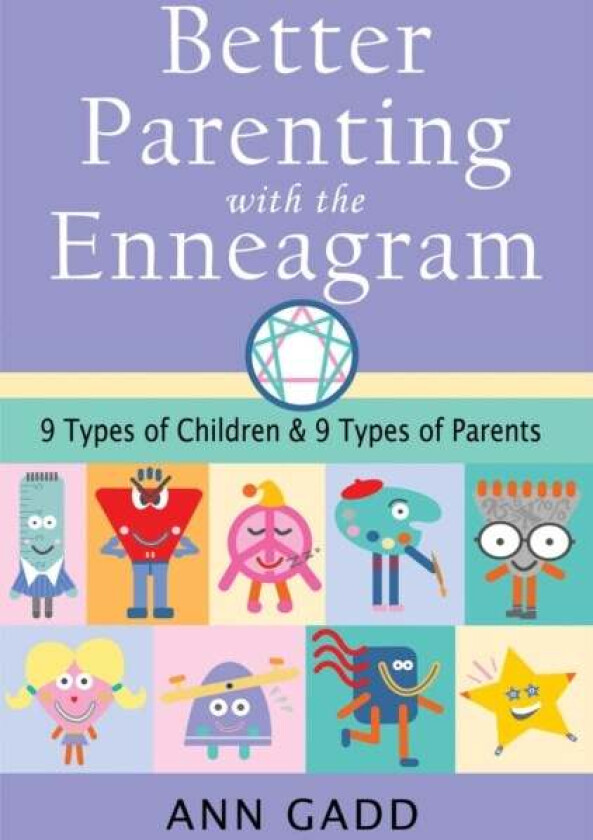 Better Parenting with the Enneagram

9 Types of Children & 9 Types of Parents

ANN GADD